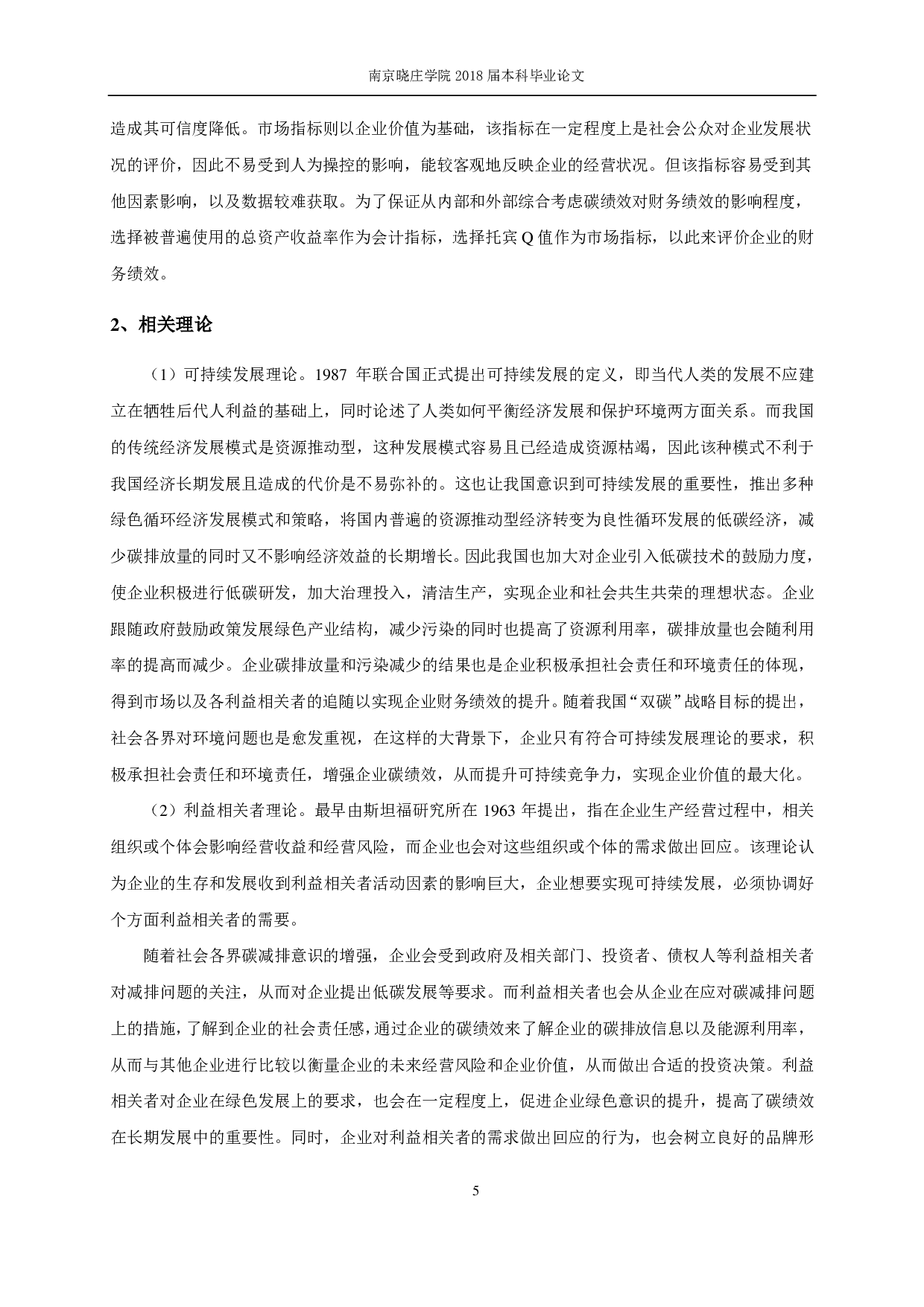 南京晓庄学院 2018 届本科毕业论文

造成其可信度降低。市场指标则以企业价值为基础，该指标在一定程度上是社会公众对企业发展状况的评价，因此不易受到人为操控的影响，能较客观地反映企业的经营状况。但该指标容易受到其他因素影响，以及数据较难获取。为了保证从内部和外部综合考虑碳绩效对财务绩效的影响程度，选择被普遍使用的总资产收益率作为会计指标，选择托宾 Q 值作为市场指标，以此来评价企业的财务绩效。

2、相关理论

（1）可持续发展理论。1987 年联合国正式提出可持续发展的定义，即当代人类的发展不应建立在牺牲后代人利益的基础上，同时论述了人类如何平衡经济发展和保护环境两方面关系。而我国的传统经济发展模式是资源推动型，这种发展模式容易且已经造成资源枯竭，因此该种模式不利于我国经济长期发展且造成的代价是不易弥补的。这也让我国意识到可持续发展的重要性，推出多种绿色循环经济发展模式和策略，将国内普遍的资源推动型经济转变为良性循环发展的低碳经济，减少碳排放量的同时又不影响经济效益的长期增长。因此我国也加大对企业引入低碳技术的鼓励力度，使企业积极进行低碳研发，加大治理投入，清洁生产，实现企业和社会共生共荣的理想状态。企业跟随政府鼓励政策发展绿色产业结构，减少污染的同时也提高了资源利用率，碳排放量也会随利用率的提高而减少。企业碳排放量和污染减少的结果也是企业积极承担社会责任和环境责任的体现，得到市场以及各利益相关者的追随以实现企业财务绩效的提升。随着我国“双碳”战略目标的提出，社会各界对环境问题也是愈发重视，在这样的大背景下，企业只有符合可持续发展理论的要求，积极承担社会责任和环境责任，增强企业碳绩效，从而提升可持续竞争力，实现企业价值的最大化。

（2）利益相关者理论。最早由斯坦福研究所在 1963 年提出，指在企业生产经营过程中，相关组织或个体会影响经营收益和经营风险，而企业也会对这些组织或个体的需求做出回应。该理论认为企业的生存和发展收到利益相关者活动因素的影响巨大，企业想要实现可持续发展，必须协调好个方面利益相关者的需要。

随着社会各界碳减排意识的增强，企业会受到政府及相关部门、投资者、债权人等利益相关者对减排问题的关注，从而对企业提出低碳发展等要求。而利益相关者也会从企业在应对碳减排问题上的措施，了解到企业的社会责任感，通过企业的碳绩效来了解企业的碳排放信息以及能源利用率，从而与其他企业进行比较以衡量企业的未来经营风险和企业价值，从而做出合适的投资决策。利益相关者对企业在绿色发展上的要求，也会在一定程度上，促进企业绿色意识的提升，提高了碳绩效在长期发展中的重要性。同时，企业对利益相关者的需求做出回应的行为，也会树立良好的品牌形

5